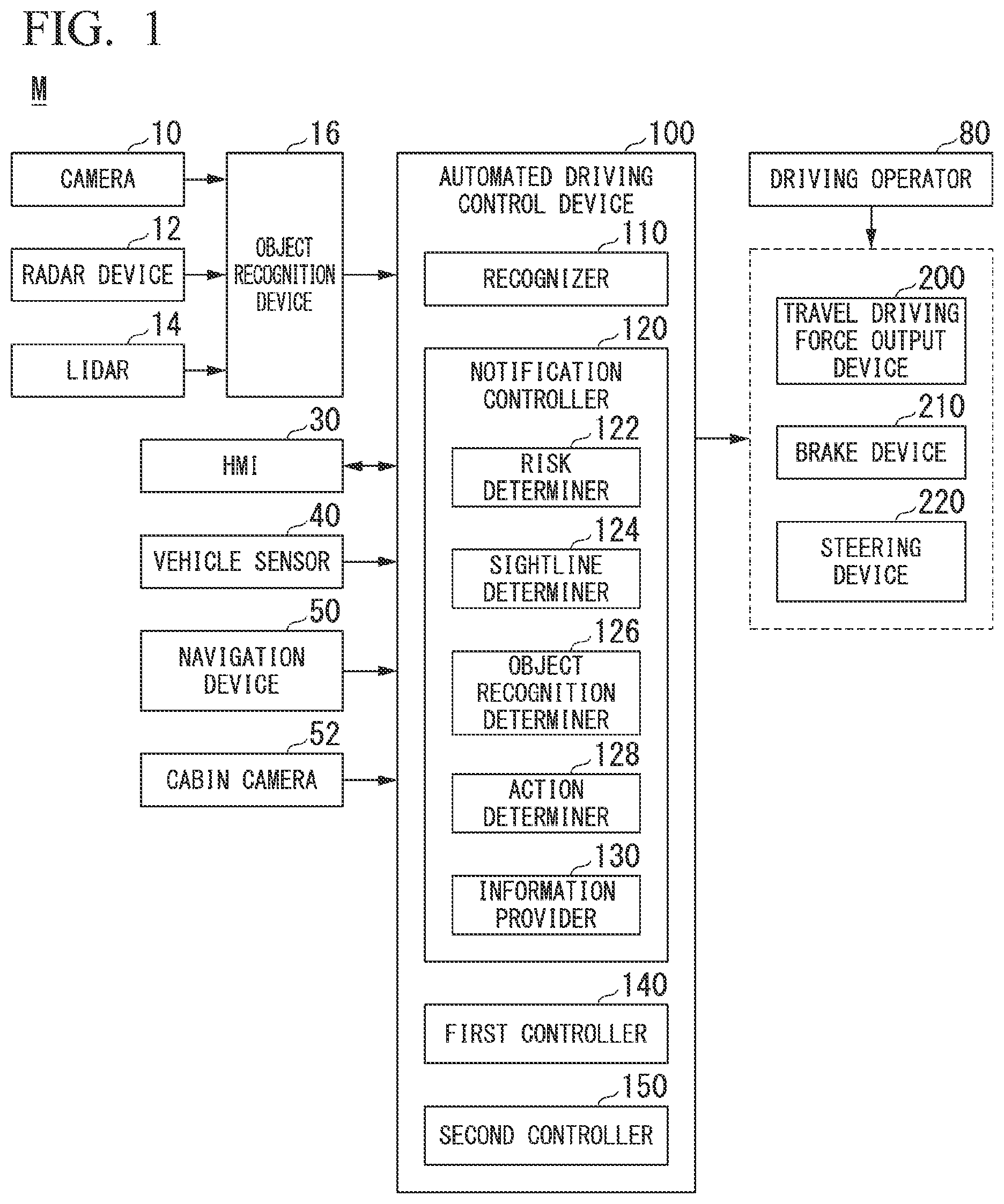 FIG. 1

M

10
CAMERA

12
RADAR DEVICE

14
LIDAR

16
OBJECT RECOGNITION DEVICE

30
HMI

40
VEHICLE SENSOR

50
NAVIGATION DEVICE

52
CABIN CAMERA

100
AUTOMATED DRIVING CONTROL DEVICE

110
RECOGNIZER

120
NOTIFICATION CONTROLLER

122
RISK DETERMINER

124
SIGHTLINE DETERMINER

126
OBJECT RECOGNITION DETERMINER

128
ACTION DETERMINER

130
INFORMATION PROVIDER

140
FIRST CONTROLLER

150
SECOND CONTROLLER

80
DRIVING OPERATOR

200
TRAVEL DRIVING FORCE OUTPUT DEVICE

210
BRAKE DEVICE

220
STEERING DEVICE